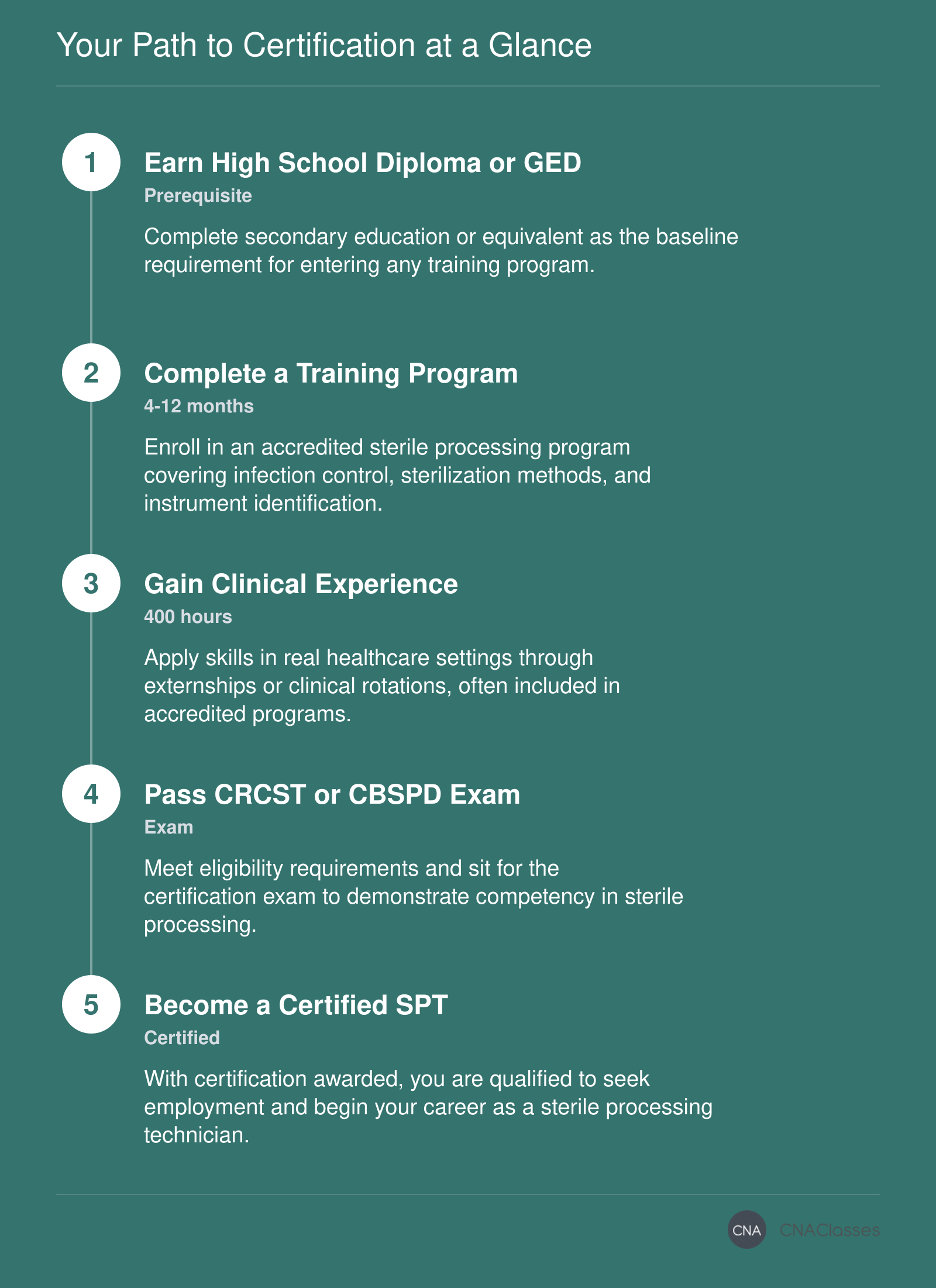 Your Path to Certification at a Glance

1

Earn High School Diploma or GED

Prerequisite

Complete secondary education or equivalent as the baseline requirement for entering any training program.

2

Complete a Training Program

4-12 months

Enroll in an accredited sterile processing program covering infection control, sterilization methods, and instrument identification.

3

Gain Clinical Experience

400 hours

Apply skills in real healthcare settings through externships or clinical rotations, often included in accredited programs.

4

Pass CRCST or CBSPD Exam

Exam

Meet eligibility requirements and sit for the certification exam to demonstrate competency in sterile processing.

5

Become a Certified SPT

Certified

With certification awarded, you are qualified to seek employment and begin your career as a sterile processing technician.

CNA CNAClasses